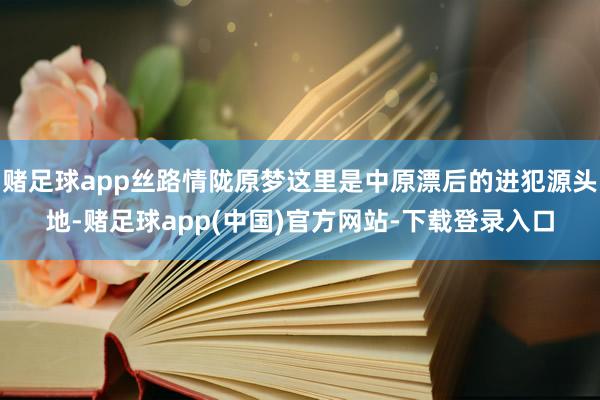 赌足球app丝路情陇原梦这里是中原漂后的进犯源头地-赌足球app(中国)官方网站-下载登录入口